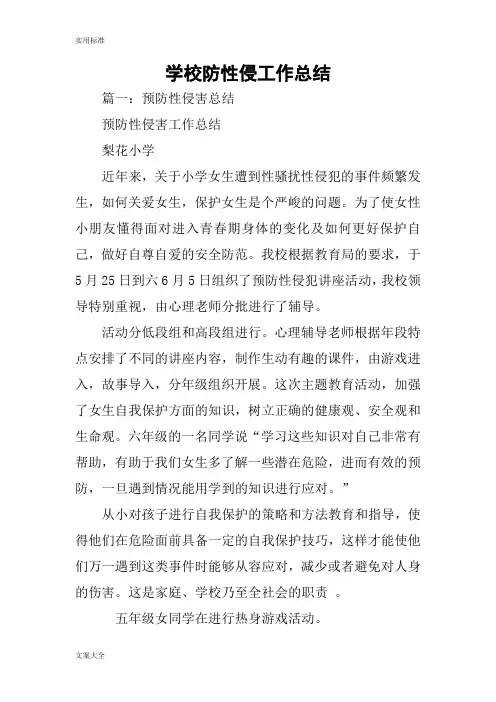 实用标准

学校防性侵工作总结

篇一：预防性侵害总结

预防性侵害工作总结

梨花小学

近年来，关于小学女生遭到性骚扰性侵犯的事件频繁发生，如何关爱女生，保护女生是个严峻的问题。为了使女性小朋友懂得面对进入青春期身体的变化及如何更好保护自己，做好自尊自爱的安全防范。我校根据教育局的要求，于5月25日到六6月5日组织了预防性侵犯讲座活动，我校领导特别重视，由心理老师分批进行了辅导。

活动分低段组和高段组进行。心理辅导老师根据年段特点安排了不同的讲座内容，制作生动有趣的课件，由游戏进入，故事导入，分年级组织开展。这次主题教育活动，加强了女生自我保护方面的知识，树立正确的健康观、安全观和生命观。六年级的一名同学说“学习这些知识对自己非常有帮助，有助于我们女生多了解一些潜在危险，进而有效的预防，一旦遇到情况能用学到的知识进行应对。”

从小对孩子进行自我保护的策略和方法教育和指导，使得他们在危险面前具备一定的自我保护技巧，这样才能使他们万一遇到这类事件时能够从容应对，减少或者避免对人身的伤害。这是家庭、学校乃至全社会的职责 。

五年级女同学在进行热身游戏活动。

文案大全